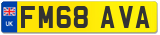 UK

FM68 AVA